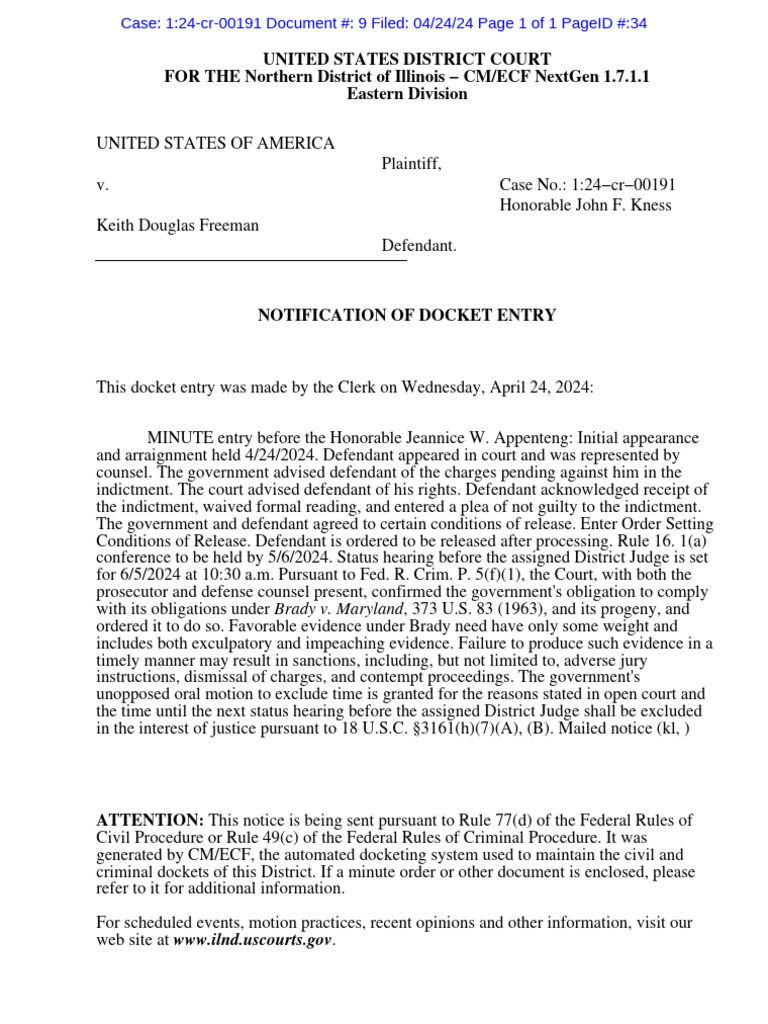 Case: 1:24-cr-00191 Document #: 9 Filed: 04/24/24 Page 1 of 1 PageID #:34

UNITED STATES DISTRICT COURT
FOR THE Northern District of Illinois – CM/ECF NextGen 1.7.1.1
Eastern Division

UNITED STATES OF AMERICA
Plaintiff,
v.
Case No.: 1:24–cr–00191
Honorable John F. Kness
Keith Douglas Freeman
Defendant.

NOTIFICATION OF DOCKET ENTRY

This docket entry was made by the Clerk on Wednesday, April 24, 2024:

MINUTE entry before the Honorable Jeannice W. Appenteng: Initial appearance and arraignment held 4/24/2024. Defendant appeared in court and was represented by counsel. The government advised defendant of the charges pending against him in the indictment. The court advised defendant of his rights. Defendant acknowledged receipt of the indictment, waived formal reading, and entered a plea of not guilty to the indictment. The government and defendant agreed to certain conditions of release. Enter Order Setting Conditions of Release. Defendant is ordered to be released after processing. Rule 16. 1(a) conference to be held by 5/6/2024. Status hearing before the assigned District Judge is set for 6/5/2024 at 10:30 a.m. Pursuant to Fed. R. Crim. P. 5(f)(1), the Court, with both the prosecutor and defense counsel present, confirmed the government's obligation to comply with its obligations under Brady v. Maryland, 373 U.S. 83 (1963), and its progeny, and ordered it to do so. Favorable evidence under Brady need have only some weight and includes both exculpatory and impeaching evidence. Failure to produce such evidence in a timely manner may result in sanctions, including, but not limited to, adverse jury instructions, dismissal of charges, and contempt proceedings. The government's unopposed oral motion to exclude time is granted for the reasons stated in open court and the time until the next status hearing before the assigned District Judge shall be excluded in the interest of justice pursuant to 18 U.S.C. §3161(h)(7)(A), (B). Mailed notice (kl, )

ATTENTION: This notice is being sent pursuant to Rule 77(d) of the Federal Rules of Civil Procedure or Rule 49(c) of the Federal Rules of Criminal Procedure. It was generated by CM/ECF, the automated docketing system used to maintain the civil and criminal dockets of this District. If a minute order or other document is enclosed, please refer to it for additional information.

For scheduled events, motion practices, recent opinions and other information, visit our web site at www.ilnd.uscourts.gov.